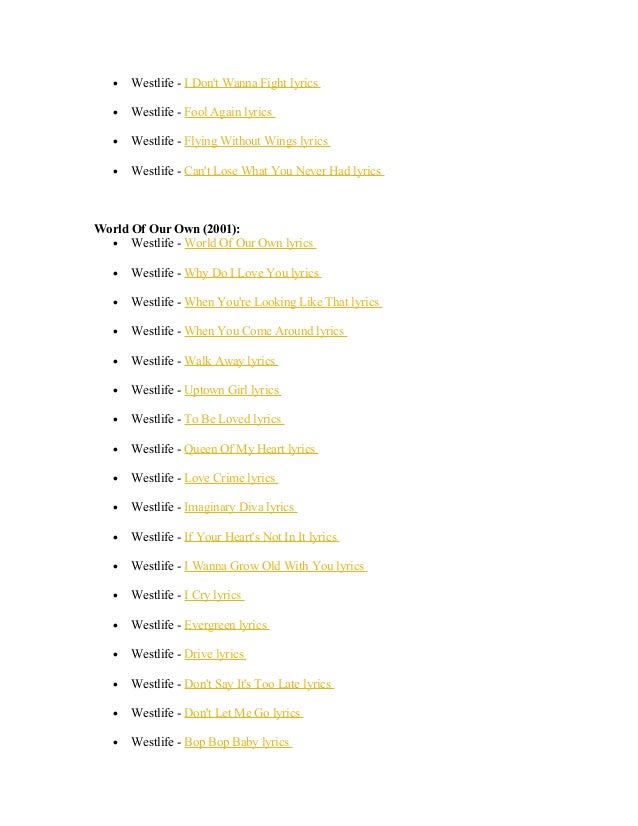 - Westlife - I Don't Wanna Fight lyrics
- Westlife - Fool Again lyrics
- Westlife - Flying Without Wings lyrics
- Westlife - Can't Lose What You Never Had lyrics

World Of Our Own (2001):
- Westlife - World Of Our Own lyrics
- Westlife - Why Do I Love You lyrics
- Westlife - When You're Looking Like That lyrics
- Westlife - When You Come Around lyrics
- Westlife - Walk Away lyrics
- Westlife - Uptown Girl lyrics
- Westlife - To Be Loved lyrics
- Westlife - Queen Of My Heart lyrics
- Westlife - Love Crime lyrics
- Westlife - Imaginary Diva lyrics
- Westlife - If Your Heart's Not In It lyrics
- Westlife - I Wanna Grow Old With You lyrics
- Westlife - I Cry lyrics
- Westlife - Evergreen lyrics
- Westlife - Drive lyrics
- Westlife - Don't Say It's Too Late lyrics
- Westlife - Don't Let Me Go lyrics
- Westlife - Bop Bop Baby lyrics